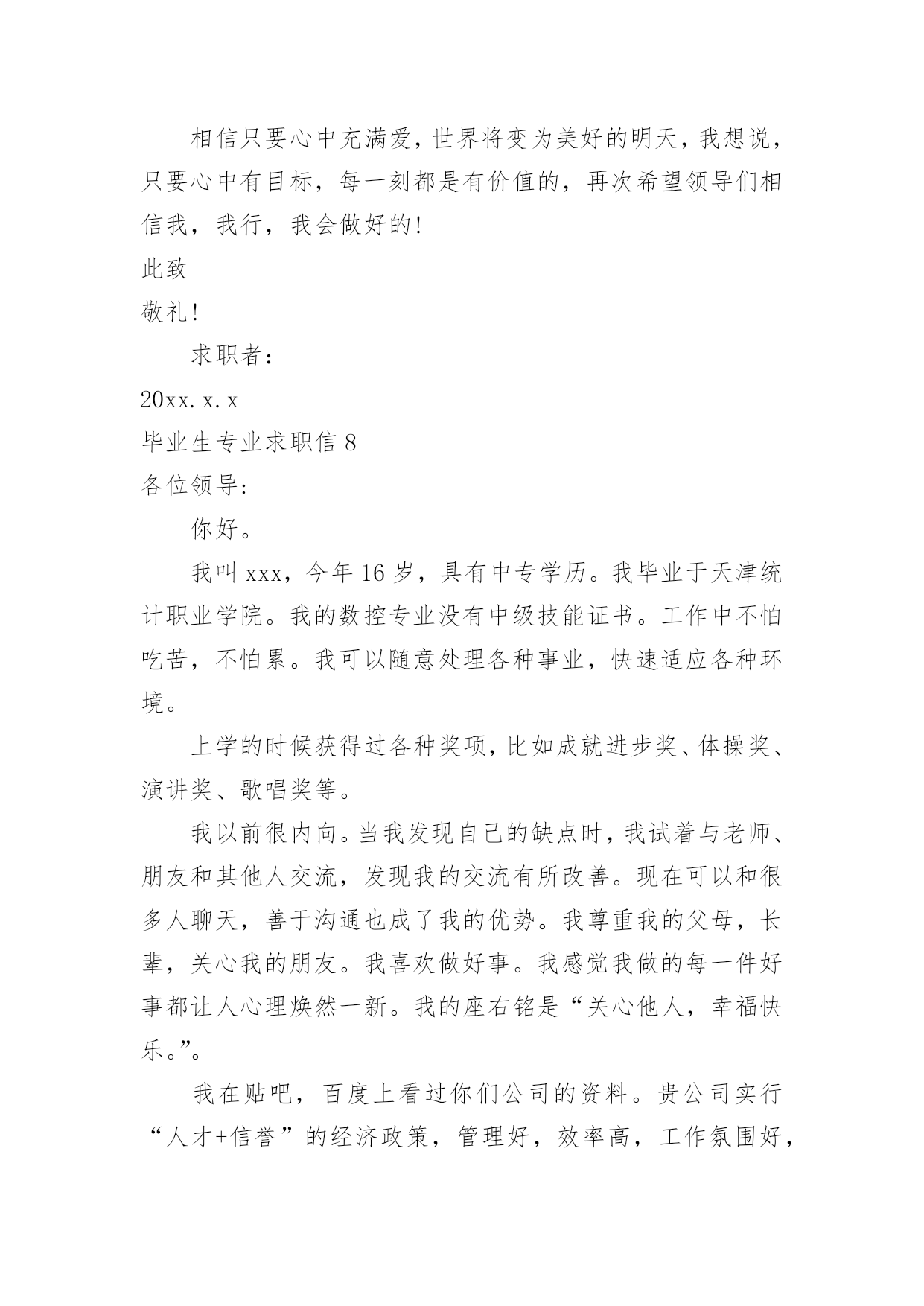 相信只要心中充满爱，世界将变为美好的明天，我想说，只要心中有目标，每一刻都是有价值的，再次希望领导们相信我，我行，我会做好的!

此致

敬礼!

求职者:

20xx.x.x

毕业生专业求职信 8

各位领导:

你好。

我叫 xxx，今年 16 岁，具有中专学历。我毕业于天津统计职业学院。我的数控专业没有中级技能证书。工作中不怕吃苦，不怕累。我可以随意处理各种事业，快速适应各种环境。

上学的时候获得过各种奖项，比如成就进步奖、体操奖、演讲奖、歌唱奖等。

我以前很内向。当我发现自己的缺点时，我试着与老师、朋友和其他人交流，发现我的交流有所改善。现在可以和很多人聊天，善于沟通也成了我的优势。我尊重我的父母，长辈，关心我的朋友。我喜欢做好事。我感觉我做的每一件好事都让人心理焕然一新。我的座右铭是“关心他人，幸福快乐。”。

我在贴吧，百度上看过你们公司的资料。贵公司实行“人才+信誉”的经济政策，管理好，效率高，工作氛围好，